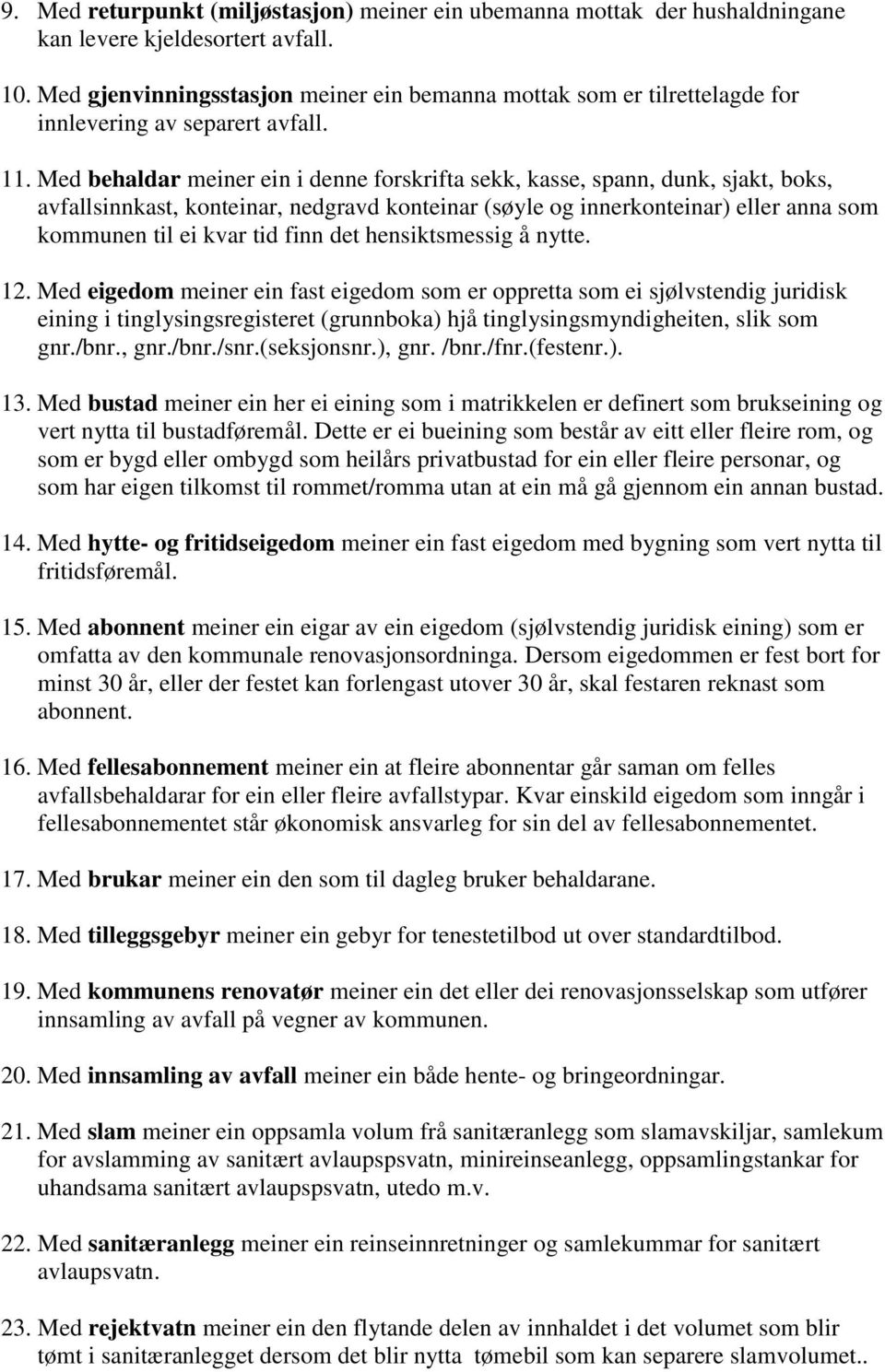 9. Med returpunkt (miljøstasjon) meiner ein ubemanna mottak der hushaldningane kan levere kjeldesortert avfall.

10. Med gjenvinningsstasjon meiner ein bemanna mottak som er tilrettelagde for innlevering av separert avfall.

11. Med behaldar meiner ein i denne forskrifta sekk, kasse, spann, dunk, sjakt, boks, avfallsinnkast, konteinar, nedgravd konteinar (søyle og innerkonteinar) eller anna som kommunen til ei kvar tid finn det hensiktsmessig å nytte.

12. Med eigedom meiner ein fast eigedom som er oppretta som ei sjølvstendig juridisk eining i tinglysingsregisteret (grunnboka) hjå tinglysingsmyndigheiten, slik som gnr./bnr., gnr./bnr./snr.(seksjonsnr.), gnr. /bnr./fnr.(festenr.).

13. Med bustad meiner ein her ei eining som i matrikkelen er definert som brukseining og vert nytta til bustadføremål. Dette er ei bueining som består av eitt eller fleire rom, og som er bygd eller ombygd som heilårs privatbustad for ein eller fleire personar, og som har eigen tilkomst til rommet/romma utan at ein må gå gjennom ein annan bustad.

14. Med hytte- og fritidseigedom meiner ein fast eigedom med bygning som vert nytta til fritidsføremål.

15. Med abonnent meiner ein eigar av ein eigedom (sjølvstendig juridisk eining) som er omfatta av den kommunale renovasjonsordninga. Dersom eigedommen er fest bort for minst 30 år, eller der festet kan forlengast utover 30 år, skal festaren reknast som abonnent.

16. Med fellesabonnement meiner ein at fleire abonnentar går saman om felles avfallsbehaldarar for ein eller fleire avfallstypar. Kvar einskild eigedom som inngår i fellesabonnementet står økonomisk ansvarleg for sin del av fellesabonnementet.

17. Med brukar meiner ein den som til dagleg bruker behaldarane.

18. Med tilleggsgebyr meiner ein gebyr for tenestetilbod ut over standardtilbod.

19. Med kommunens renovatør meiner ein det eller dei renovasjonsselskap som utfører innsamling av avfall på vegner av kommunen.

20. Med innsamling av avfall meiner ein både hente- og bringeordningar.

21. Med slam meiner ein oppsamla volum frå sanitæranlegg som slamavskiljar, samlekum for avslamming av sanitært avlaupspsvatn, minireinseanlegg, oppsamlingstankar for uhandsama sanitært avlaupspsvatn, utedo m.v.

22. Med sanitæranlegg meiner ein reinseinnretninger og samlekummar for sanitært avlaupsvatn.

23. Med rejektvatn meiner ein den flytande delen av innhaldet i det volumet som blir tømt i sanitæranlegget dersom det blir nytta tømebil som kan separere slamvolumet..